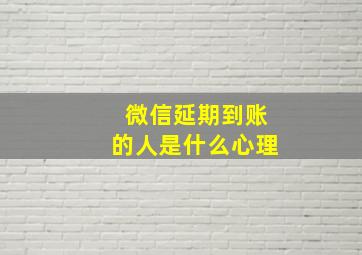 微信延期到账
的人是什么心理